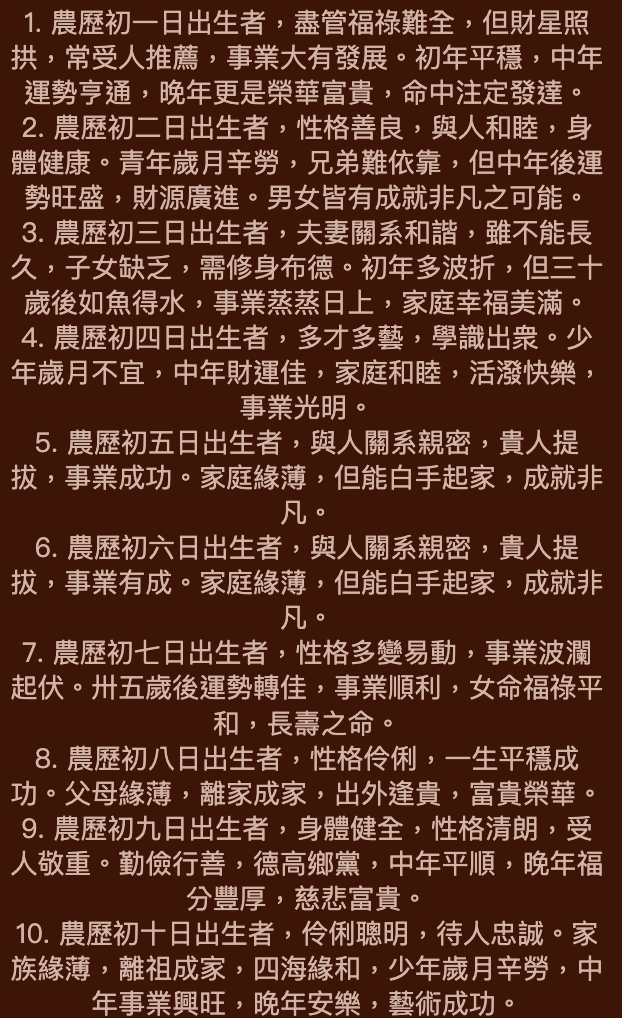 1. 農歷初一日出生者，盡管福祿難全，但財星照拱，常受人推薦，事業大有發展。初年平穩，中年運勢亨通，晚年更是榮華富貴，命中注定發達。
2. 農歷初二日出生者，性格善良，與人和睦，身體健康。青年歲月辛勞，兄弟難依靠，但中年後運勢旺盛，財源廣進。男女皆有成就非凡之可能。
3. 農歷初三日出生者，夫妻關系和諧，雖不能長久，子女缺乏，需修身布德。初年多波折，但三十歲後如魚得水，事業蒸蒸日上，家庭幸福美滿。
4. 農歷初四日出生者，多才多藝，學識出衆。少年歲月不宜，中年財運佳，家庭和睦，活潑快樂，事業光明。
5. 農歷初五日出生者，與人關系親密，貴人提拔，事業成功。家庭緣薄，但能白手起家，成就非凡。
6. 農歷初六日出生者，與人關系親密，貴人提拔，事業有成。家庭緣薄，但能白手起家，成就非凡。
7. 農歷初七日出生者，性格多變易動，事業波瀾起伏。卅五歲後運勢轉佳，事業順利，女命福祿平和，長壽之命。
8. 農歷初八日出生者，性格伶俐，一生平穩成功。父母緣薄，離家成家，出外逢貴，富貴榮華。
9. 農歷初九日出生者，身體健全，性格清朗，受人敬重。勤儉行善，德高鄉黨，中年平順，晚年福分豐厚，慈悲富貴。
10. 農歷初十日出生者，伶俐聰明，待人忠誠。家族緣薄，離祖成家，四海緣和，少年歲月辛勞，中年事業興旺，晚年安樂，藝術成功。